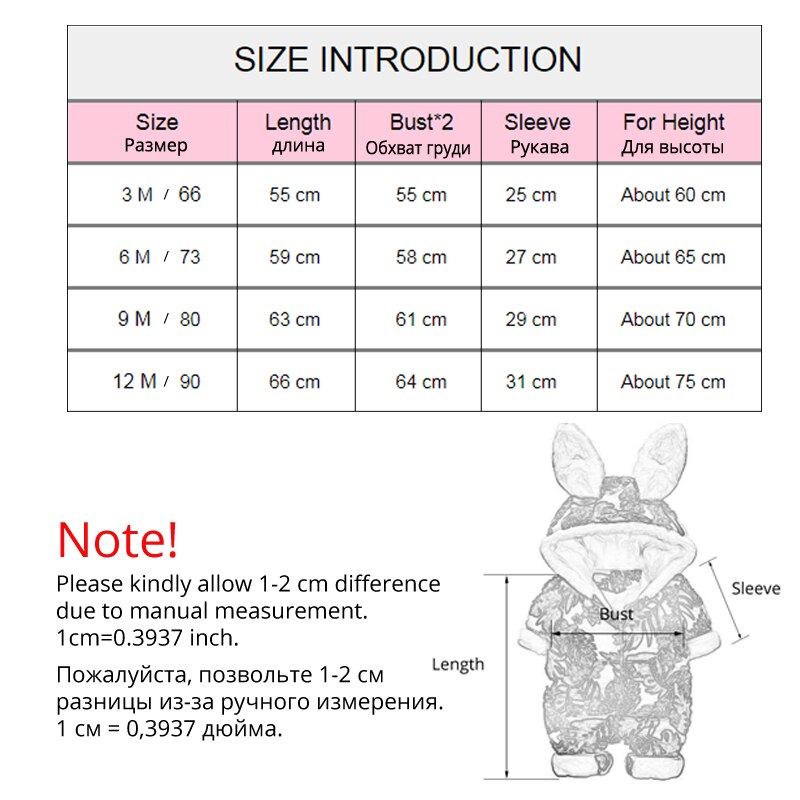 SIZE INTRODUCTION

| Size Размер | Length длина | Bust*2 Обхват груди | Sleeve Рукава | For Height Для высоты |
|---|---|---|---|---|
| 3 M / 66 | 55 cm | 55 cm | 25 cm | About 60 cm |
| 6 M / 73 | 59 cm | 58 cm | 27 cm | About 65 cm |
| 9 M / 80 | 63 cm | 61 cm | 29 cm | About 70 cm |
| 12 M / 90 | 66 cm | 64 cm | 31 cm | About 75 cm |

Note!
Please kindly allow 1-2 cm difference due to manual measurement. 1cm=0.3937 inch.

Пожалуйста, позвольте 1-2 см разницы из-за ручного измерения. 1 см = 0,3937 дюйма.

Sleeve
Bust
Length